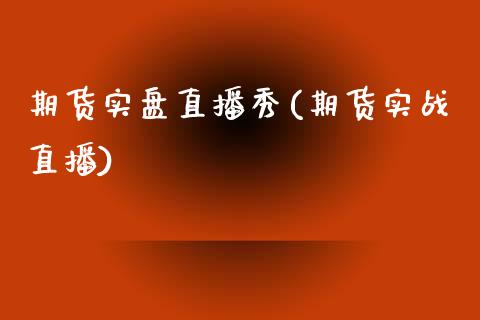 期货实盘直播秀(期货实战直播)